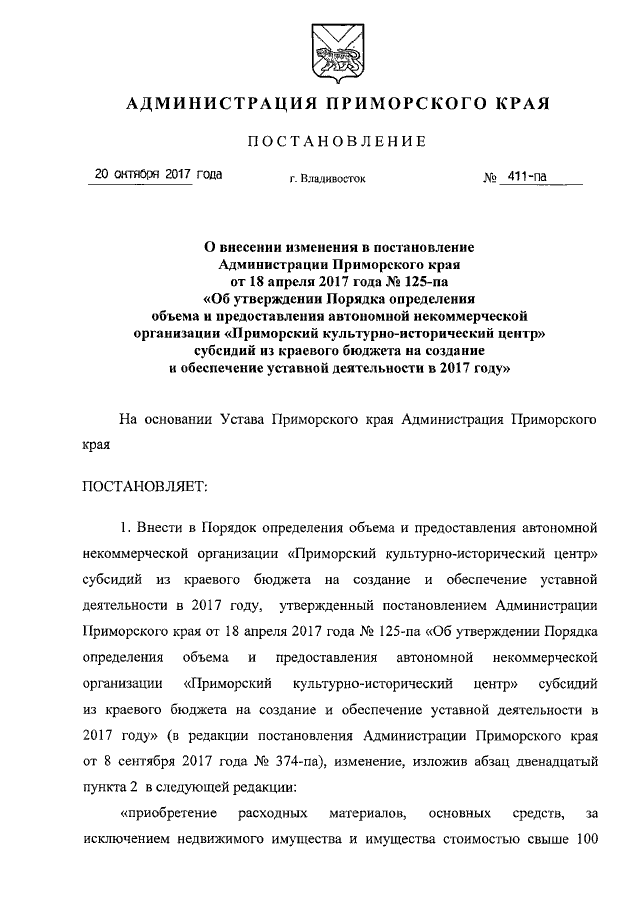 АДМИНИСТРАЦИЯ ПРИМОРСКОГО КРАЯ

ПОСТАНОВЛЕНИЕ

20 октября 2017 года г. Владивосток № 411-па

О внесении изменения в постановление Администрации Приморского края от 18 апреля 2017 года № 125-па «Об утверждении Порядка определения объема и предоставления автономной некоммерческой организации «Приморский культурно-исторический центр» субсидий из краевого бюджета на создание и обеспечение уставной деятельности в 2017 году»

На основании Устава Приморского края Администрация Приморского края

ПОСТАНОВЛЯЕТ:

1. Внести в Порядок определения объема и предоставления автономной некоммерческой организации «Приморский культурно-исторический центр» субсидий из краевого бюджета на создание и обеспечение уставной деятельности в 2017 году, утвержденный постановлением Администрации Приморского края от 18 апреля 2017 года № 125-па «Об утверждении Порядка определения объема и предоставления автономной некоммерческой организации «Приморский культурно-исторический центр» субсидий из краевого бюджета на создание и обеспечение уставной деятельности в 2017 году» (в редакции постановления Администрации Приморского края от 8 сентября 2017 года № 374-па), изменение, изложив абзац двенадцатый пункта 2 в следующей редакции:

«приобретение расходных материалов, основных средств, за исключением недвижимого имущества и имущества стоимостью свыше 100